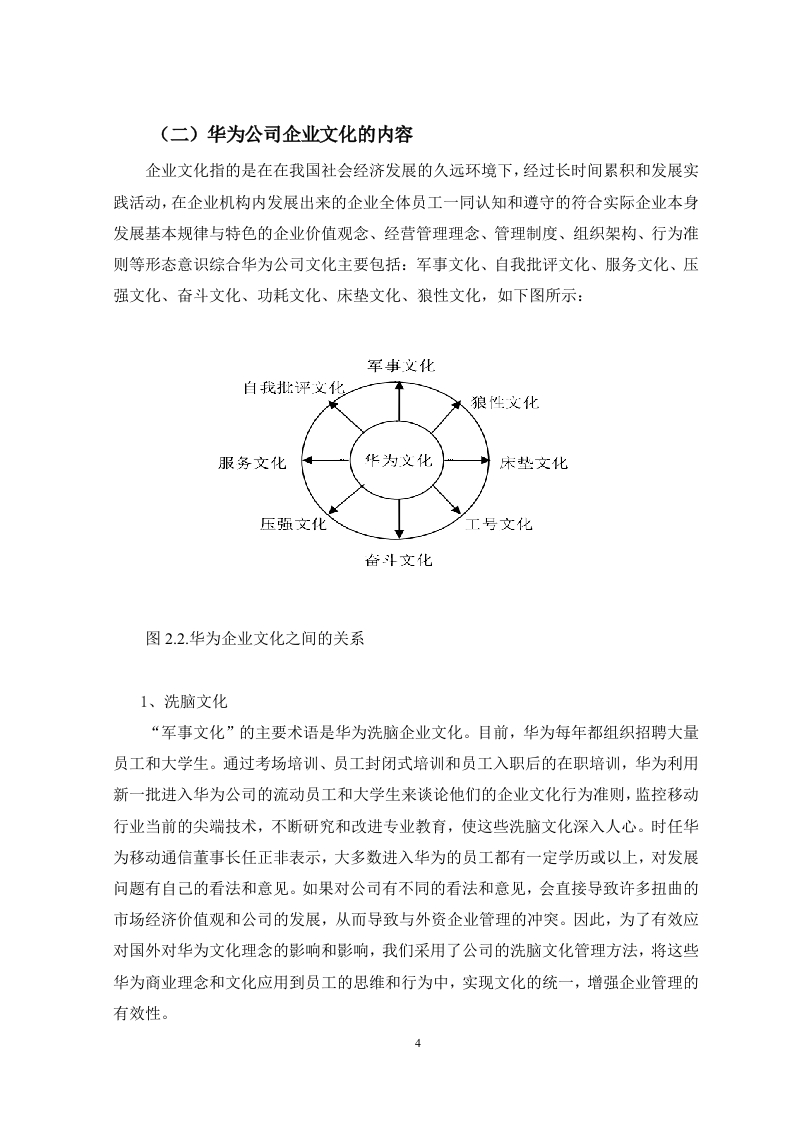 （二）华为公司企业文化的内容

企业文化指的是在在我国社会经济发展的久远环境下，经过长时间累积和发展实践活动，在企业机构内发展出来的企业全体员工一同认知和遵守的符合实际企业本身发展基本规律与特色的企业价值观念、经营管理理念、管理制度、组织架构、行为准则等形态意识综合华为公司文化主要包括：军事文化、自我批评文化、服务文化、压强文化、奋斗文化、功耗文化、床垫文化、狼性文化，如下图所示：

军事文化
自我批评文化
狼性文化
服务文化
华为文化
床垫文化
压强文化
工号文化
奋斗文化

图 2.2.华为企业文化之间的关系

1、洗脑文化

“军事文化”的主要术语是华为洗脑企业文化。目前，华为每年都组织招聘大量员工和大学生。通过考场培训、员工封闭式培训和员工入职后的在职培训，华为利用新一批进入华为公司的流动员工和大学生来谈论他们的企业文化行为准则，监控移动行业当前的尖端技术，不断研究和改进专业教育，使这些洗脑文化深入人心。时任华为移动通信董事长任正非表示，大多数进入华为的员工都有一定学历或以上，对发展问题有自己的看法和意见。如果对公司有不同的看法和意见，会直接导致许多扭曲的市场经济价值观和公司的发展，从而导致与外资企业管理的冲突。因此，为了有效应对国外对华为文化理念的影响和影响，我们采用了公司的洗脑文化管理方法，将这些华为商业理念和文化应用到员工的思维和行为中，实现文化的统一，增强企业管理的有效性。

4